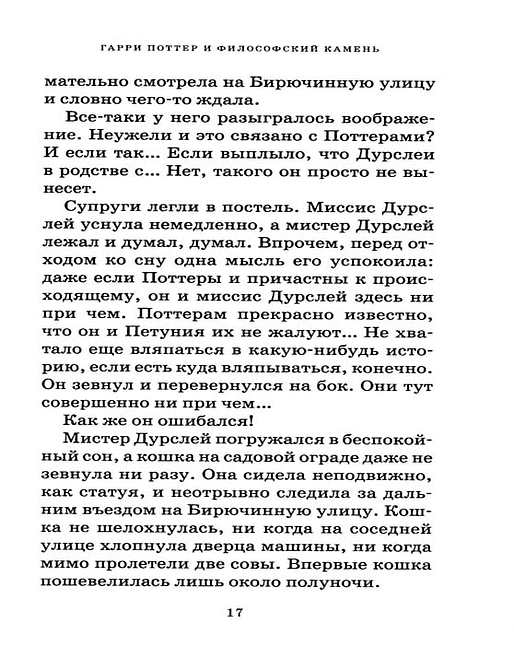 ГАРРИ ПОТТЕР И ФИЛОСОФСКИЙ КАМЕНЬ

мательно смотрела на Бирючинную улицу и словно чего-то ждала.

Все-таки у него разыгралось воображение. Неужели и это связано с Поттерами? И если так... Если выплыло, что Дурслеи в родстве с... Нет, такого он просто не вынесет.

Супруги легли в постель. Миссис Дурслей уснула немедленно, а мистер Дурслей лежал и думал, думал. Впрочем, перед отходом ко сну одна мысль его успокоила: даже если Поттеры и причастны к происходящему, он и миссис Дурслей здесь ни при чем. Поттерам прекрасно известно, что он и Петуния их не жалуют... Не хватало еще вляпаться в какую-нибудь историю, если есть куда вляпываться, конечно. Он зевнул и перевернулся на бок. Они тут совершенно ни при чем...

Как же он ошибался!

Мистер Дурслей погружался в беспокойный сон, а кошка на садовой ограде даже не зевнула ни разу. Она сидела неподвижно, как статуя, и неотрывно следила за дальним въездом на Бирючинную улицу. Кошка не шелохнулась, ни когда на соседней улице хлопнула дверца машины, ни когда мимо пролетели две совы. Впервые кошка пошевелилась лишь около полуночи.

17